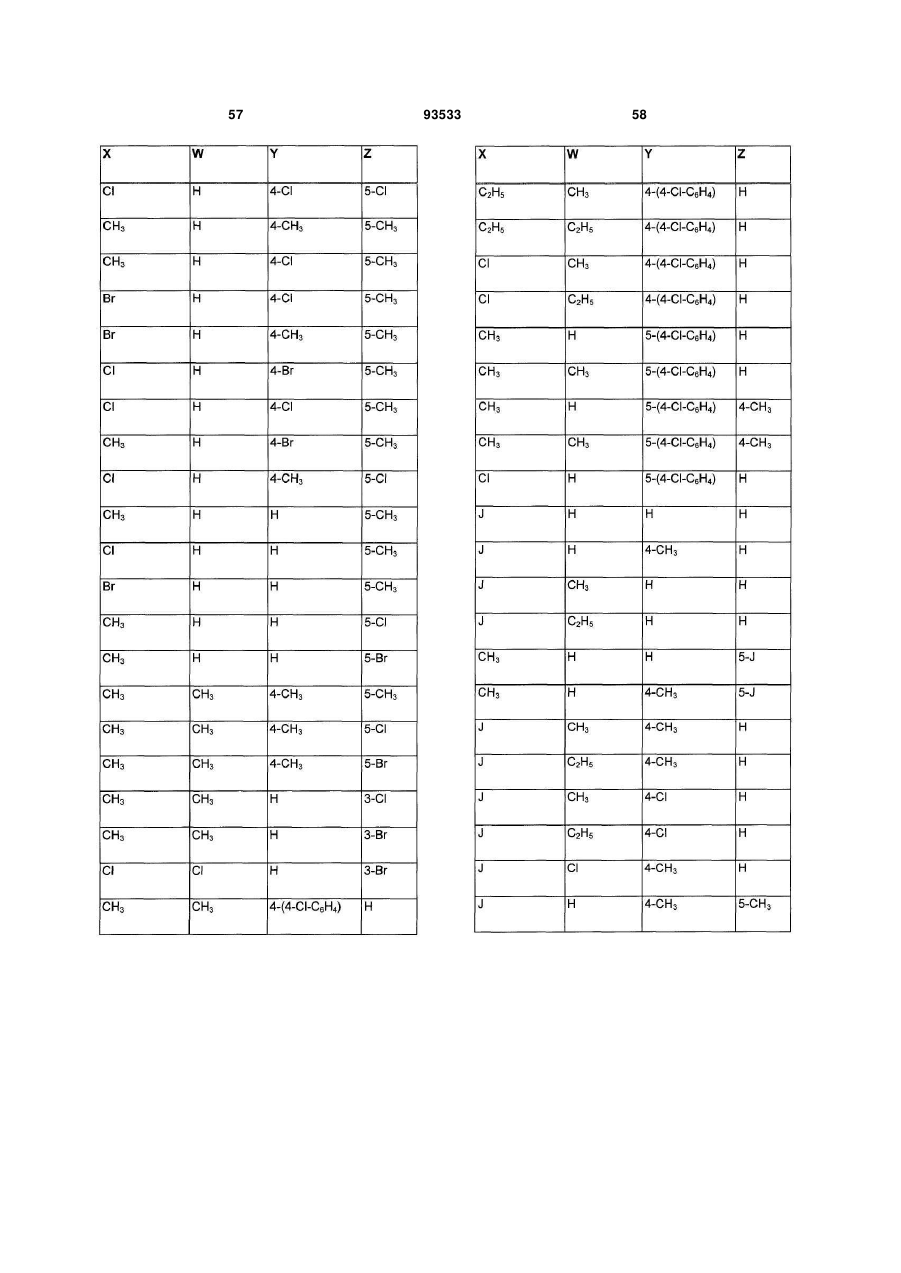 57 93533 58

| X | W | Y | Z |
|---|---|---|---|
| Cl | H | 4-Cl | 5-Cl |
| $CH_3$ | H | 4-$CH_3$ | 5-$CH_3$ |
| $CH_3$ | H | 4-Cl | 5-$CH_3$ |
| Br | H | 4-Cl | 5-$CH_3$ |
| Br | H | 4-$CH_3$ | 5-$CH_3$ |
| Cl | H | 4-Br | 5-$CH_3$ |
| Cl | H | 4-Cl | 5-$CH_3$ |
| $CH_3$ | H | 4-Br | 5-$CH_3$ |
| Cl | H | 4-$CH_3$ | 5-Cl |
| $CH_3$ | H | H | 5-$CH_3$ |
| Cl | H | H | 5-$CH_3$ |
| Br | H | H | 5-$CH_3$ |
| $CH_3$ | H | H | 5-Cl |
| $CH_3$ | H | H | 5-Br |
| $CH_3$ | $CH_3$ | 4-$CH_3$ | 5-$CH_3$ |
| $CH_3$ | $CH_3$ | 4-$CH_3$ | 5-Cl |
| $CH_3$ | $CH_3$ | 4-$CH_3$ | 5-Br |
| $CH_3$ | $CH_3$ | H | 3-Cl |
| $CH_3$ | $CH_3$ | H | 3-Br |
| Cl | Cl | H | 3-Br |
| $CH_3$ | $CH_3$ | 4-(4-Cl-$C_6H_4$) | H |

| X | W | Y | Z |
|---|---|---|---|
| $C_2H_5$ | $CH_3$ | 4-(4-Cl-$C_6H_4$) | H |
| $C_2H_5$ | $C_2H_5$ | 4-(4-Cl-$C_6H_4$) | H |
| Cl | $CH_3$ | 4-(4-Cl-$C_6H_4$) | H |
| Cl | $C_2H_5$ | 4-(4-Cl-$C_6H_4$) | H |
| $CH_3$ | H | 5-(4-Cl-$C_6H_4$) | H |
| $CH_3$ | $CH_3$ | 5-(4-Cl-$C_6H_4$) | H |
| $CH_3$ | H | 5-(4-Cl-$C_6H_4$) | 4-$CH_3$ |
| $CH_3$ | $CH_3$ | 5-(4-Cl-$C_6H_4$) | 4-$CH_3$ |
| Cl | H | 5-(4-Cl-$C_6H_4$) | H |
| J | H | H | H |
| J | H | 4-$CH_3$ | H |
| J | $CH_3$ | H | H |
| J | $C_2H_5$ | H | H |
| $CH_3$ | H | H | 5-J |
| $CH_3$ | H | 4-$CH_3$ | 5-J |
| J | $CH_3$ | 4-$CH_3$ | H |
| J | $C_2H_5$ | 4-$CH_3$ | H |
| J | $CH_3$ | 4-Cl | H |
| J | $C_2H_5$ | 4-Cl | H |
| J | Cl | 4-$CH_3$ | H |
| J | H | 4-$CH_3$ | 5-$CH_3$ |